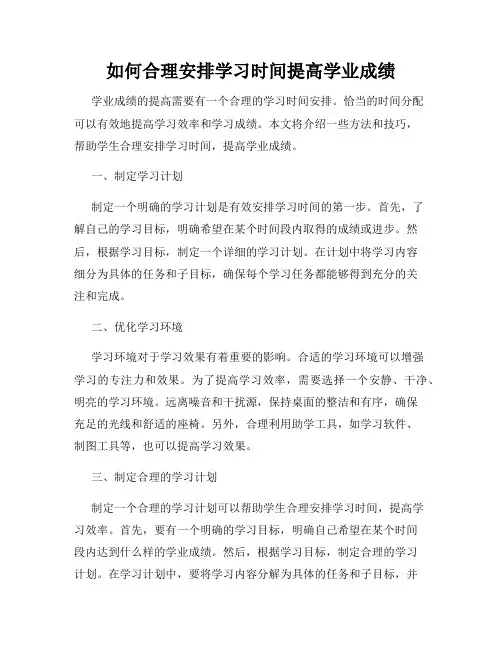 如何合理安排学习时间提高学业成绩

学业成绩的提高需要有一个合理的学习时间安排。恰当的时间分配可以有效地提高学习效率和学习成绩。本文将介绍一些方法和技巧，帮助学生合理安排学习时间，提高学业成绩。

一、制定学习计划

制定一个明确的学习计划是有效安排学习时间的第一步。首先，了解自己的学习目标，明确希望在某个时间段内取得的成绩或进步。然后，根据学习目标，制定一个详细的学习计划。在计划中将学习内容细分为具体的任务和子目标，确保每个学习任务都能够得到充分的关注和完成。

二、优化学习环境

学习环境对于学习效果有着重要的影响。合适的学习环境可以增强学习的专注力和效果。为了提高学习效率，需要选择一个安静、干净、明亮的学习环境。远离噪音和干扰源，保持桌面的整洁和有序，确保充足的光线和舒适的座椅。另外，合理利用助学工具，如学习软件、制图工具等，也可以提高学习效果。

三、制定合理的学习计划

制定一个合理的学习计划可以帮助学生合理安排学习时间，提高学习效率。首先，要有一个明确的学习目标，明确自己希望在某个时间段内达到什么样的学业成绩。然后，根据学习目标，制定合理的学习计划。在学习计划中，要将学习内容分解为具体的任务和子目标，并